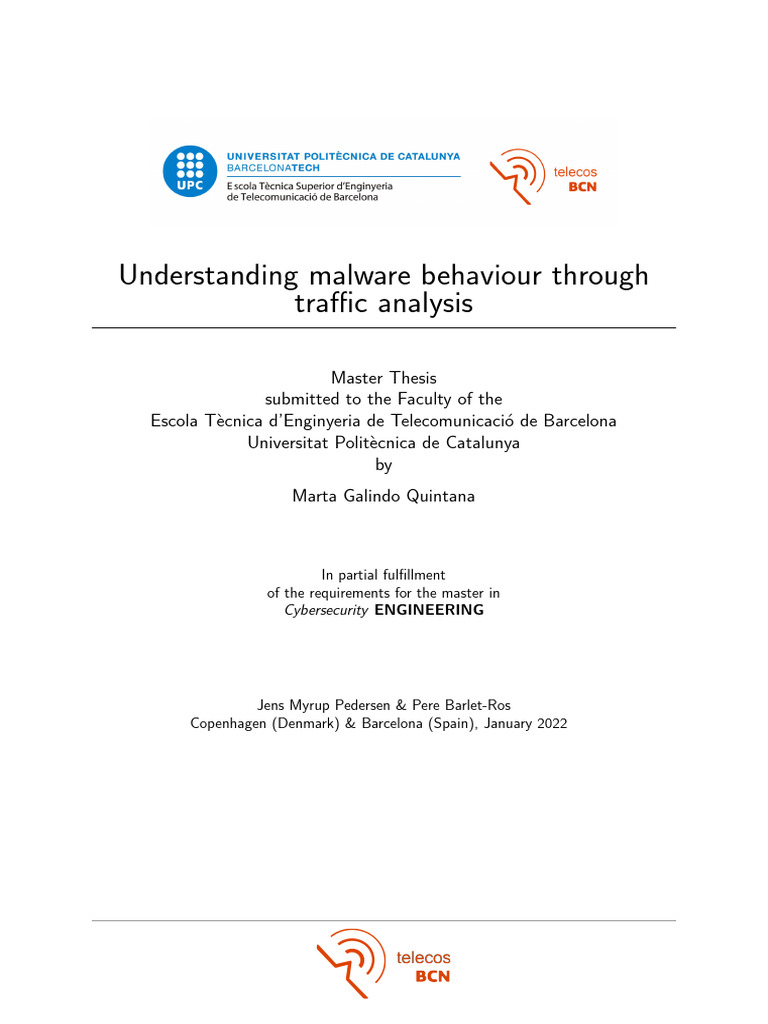 UPC

UNIVERSITAT POLITÈCNICA DE CATALUNYA
BARCELONATECH
Escola Tècnica Superior d'Enginyeria de Telecomunicació de Barcelona

telecos
BCN

Understanding malware behaviour through traffic analysis

Master Thesis
submitted to the Faculty of the
Escola Tècnica d'Enginyeria de Telecomunicació de Barcelona
Universitat Politècnica de Catalunya
by
Marta Galindo Quintana

In partial fulfillment
of the requirements for the master in
Cybersecurity ENGINEERING

Jens Myrup Pedersen & Pere Barlet-Ros
Copenhagen (Denmark) & Barcelona (Spain), January 2022

telecos
BCN